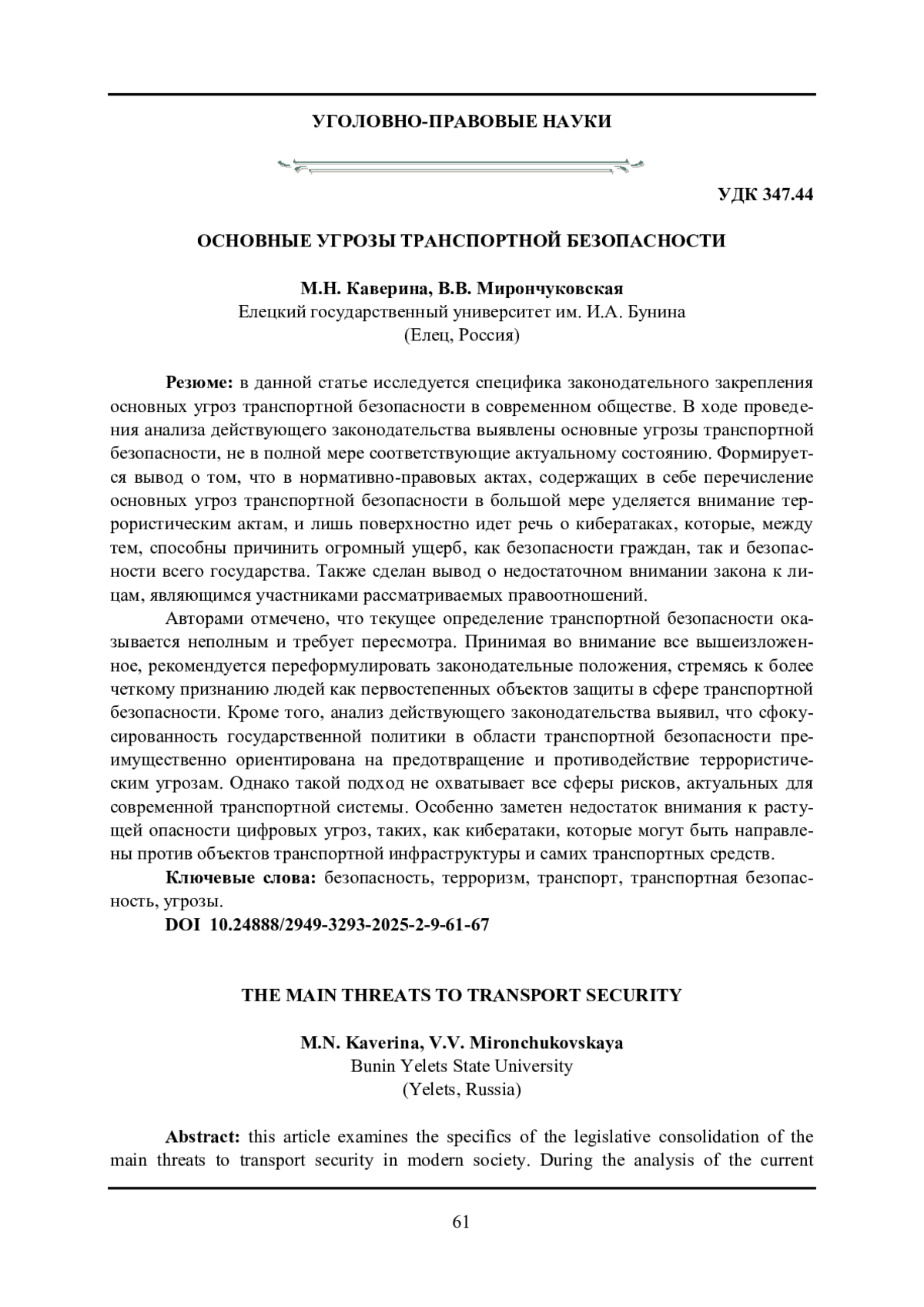 УГОЛОВНО-ПРАВОВЫЕ НАУКИ

УДК 347.44

ОСНОВНЫЕ УГРОЗЫ ТРАНСПОРТНОЙ БЕЗОПАСНОСТИ

М.Н. Каверина, В.В. Мирончуковская
Елецкий государственный университет им. И.А. Бунина
(Елец, Россия)

Резюме: в данной статье исследуется специфика законодательного закрепления основных угроз транспортной безопасности в современном обществе. В ходе проведения анализа действующего законодательства выявлены основные угрозы транспортной безопасности, не в полной мере соответствующие актуальному состоянию. Формируется вывод о том, что в нормативно-правовых актах, содержащих в себе перечисление основных угроз транспортной безопасности в большой мере уделяется внимание террористическим актам, и лишь поверхностно идет речь о кибератаках, которые, между тем, способны причинить огромный ущерб, как безопасности граждан, так и безопасности всего государства. Также сделан вывод о недостаточном внимании закона к лицам, являющимся участниками рассматриваемых правоотношений.

Авторами отмечено, что текущее определение транспортной безопасности оказывается неполным и требует пересмотра. Принимая во внимание все вышеизложенное, рекомендуется переформулировать законодательные положения, стремясь к более четкому признанию людей как первостепенных объектов защиты в сфере транспортной безопасности. Кроме того, анализ действующего законодательства выявил, что сфокусированность государственной политики в области транспортной безопасности преимущественно ориентирована на предотвращение и противодействие террористическим угрозам. Однако такой подход не охватывает все сферы рисков, актуальных для современной транспортной системы. Особенно заметен недостаток внимания к растущей опасности цифровых угроз, таких, как кибератаки, которые могут быть направлены против объектов транспортной инфраструктуры и самих транспортных средств.

Ключевые слова: безопасность, терроризм, транспорт, транспортная безопасность, угрозы.

DOI 10.24888/2949-3293-2025-2-9-61-67

THE MAIN THREATS TO TRANSPORT SECURITY

M.N. Kaverina, V.V. Mironchukovskaya
Bunin Yelets State University
(Yelets, Russia)

Abstract: this article examines the specifics of the legislative consolidation of the main threats to transport security in modern society. During the analysis of the current

61